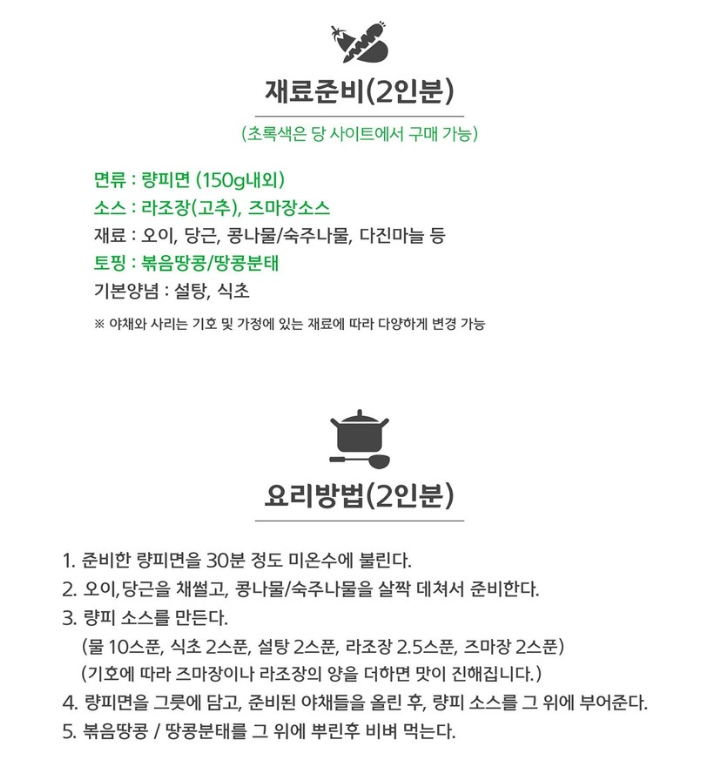 재료준비(2인분)

(초록색은 당 사이트에서 구매 가능)

면류 : 량피면 (150g내외)
소스 : 라조장(고추), 즈마장소스
재료 : 오이, 당근, 콩나물/숙주나물, 다진마늘 등
토핑 : 볶음땅콩/땅콩분태
기본양념 : 설탕, 식초

※ 야채와 사리는 기호 및 가정에 있는 재료에 따라 다양하게 변경 가능

요리방법(2인분)

1. 준비한 량피면을 30분 정도 미온수에 불린다.
2. 오이,당근을 채썰고, 콩나물/숙주나물을 살짝 데쳐서 준비한다.
3. 량피 소스를 만든다.
(물 10스푼, 식초 2스푼, 설탕 2스푼, 라조장 2.5스푼, 즈마장 2스푼)
(기호에 따라 즈마장이나 라조장의 양을 더하면 맛이 진해집니다.)
4. 량피면을 그릇에 담고, 준비된 야채들을 올린 후, 량피 소스를 그 위에 부어준다.
5. 볶음땅콩 / 땅콩분태를 그 위에 뿌린후 비벼 먹는다.